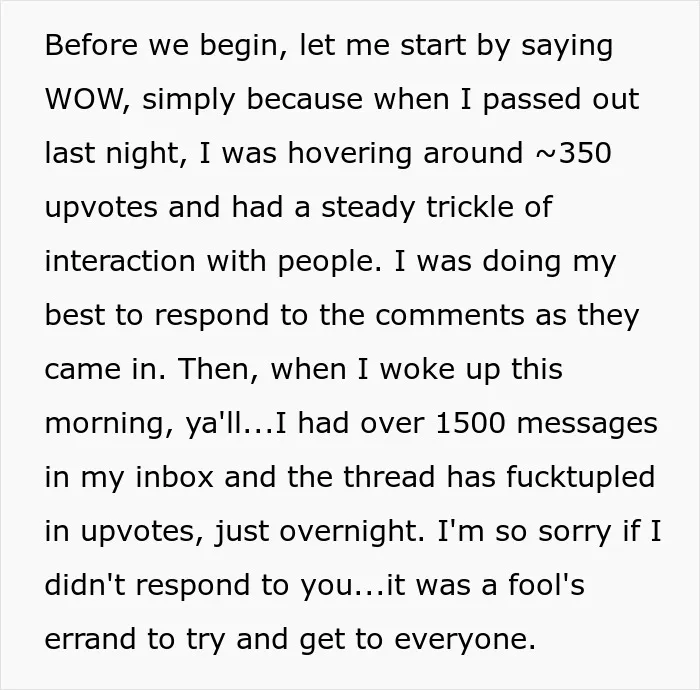 Before we begin, let me start by saying WOW, simply because when I passed out last night, I was hovering around ~350 upvotes and had a steady trickle of interaction with people. I was doing my best to respond to the comments as they came in. Then, when I woke up this morning, ya'll...I had over 1500 messages in my inbox and the thread has fucktupled in upvotes, just overnight. I'm so sorry if I didn't respond to you...it was a fool's errand to try and get to everyone.